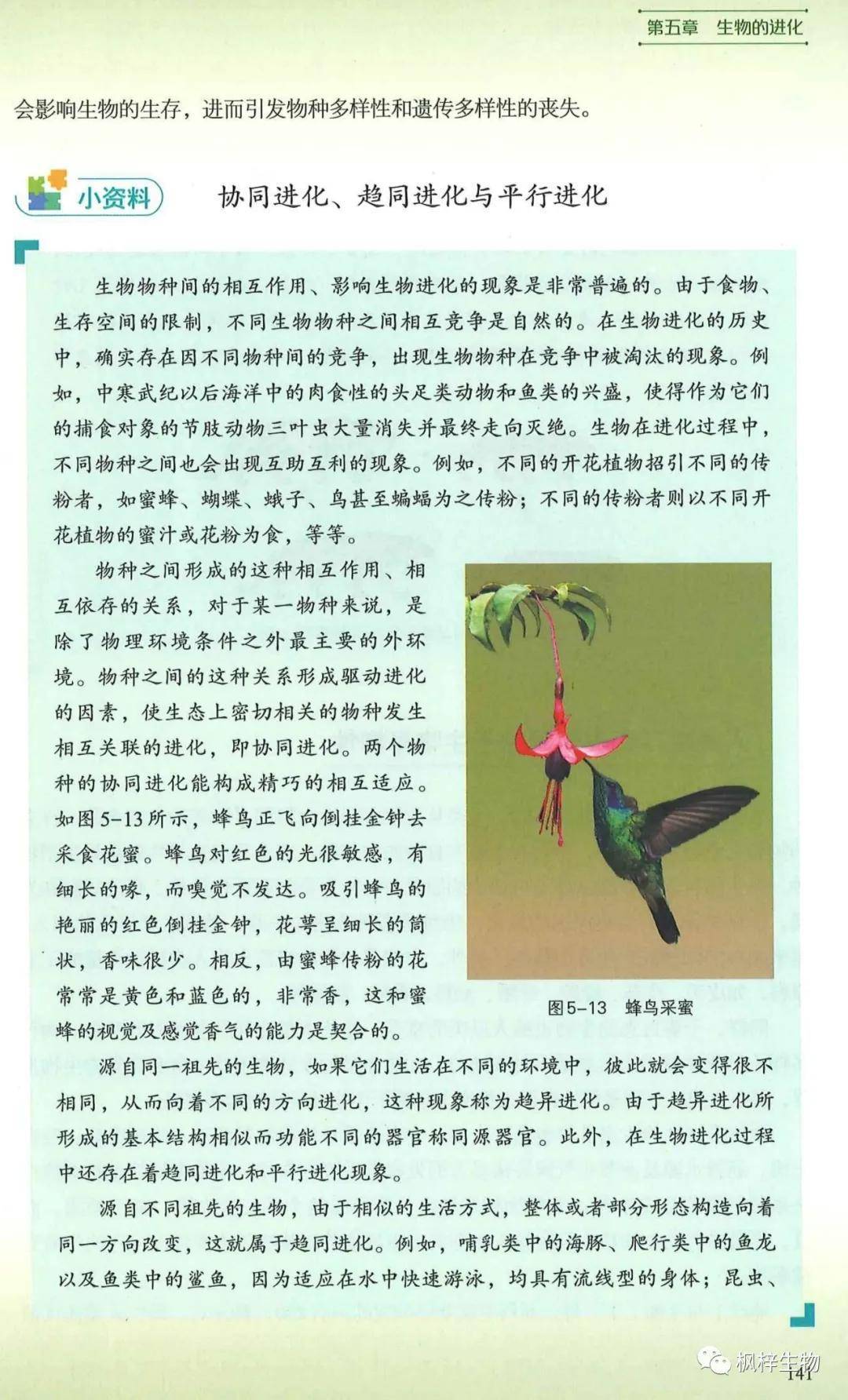 第五章　生物的进化

会影响生物的生存，进而引发物种多样性和遗传多样性的丧失。

小资料　协同进化、趋同进化与平行进化

生物物种间的相互作用、影响生物进化的现象是非常普遍的。由于食物、生存空间的限制，不同生物物种之间相互竞争是自然的。在生物进化的历史中，确实存在因不同物种间的竞争，出现生物物种在竞争中被淘汰的现象。例如，中寒武纪以后海洋中的肉食性的头足类动物和鱼类的兴盛，使得作为它们的捕食对象的节肢动物三叶虫大量消失并最终走向灭绝。生物在进化过程中，不同物种之间也会出现互助互利的现象。例如，不同的开花植物招引不同的传粉者，如蜜蜂、蝴蝶、蛾子、鸟甚至蝙蝠为之传粉；不同的传粉者则以不同开花植物的蜜汁或花粉为食，等等。

物种之间形成的这种相互作用、相互依存的关系，对于某一物种来说，是除了物理环境条件之外最主要的外环境。物种之间的这种关系形成驱动进化的因素，使生态上密切相关的物种发生相互关联的进化，即协同进化。两个物种的协同进化能构成精巧的相互适应。如图5-13所示，蜂鸟正飞向倒挂金钟去采食花蜜。蜂鸟对红色的光很敏感，有细长的喙，而嗅觉不发达。吸引蜂鸟的艳丽的红色倒挂金钟，花萼呈细长的筒状，香味很少。相反，由蜜蜂传粉的花常常是黄色和蓝色的，非常香，这和蜜蜂的视觉及感觉香气的能力是契合的。

图5-13　蜂鸟采蜜

源自同一祖先的生物，如果它们生活在不同的环境中，彼此就会变得很不相同，从而向着不同的方向进化，这种现象称为趋异进化。由于趋异进化所形成的基本结构相似而功能不同的器官称同源器官。此外，在生物进化过程中还存在着趋同进化和平行进化现象。

源自不同祖先的生物，由于相似的生活方式，整体或者部分形态构造向着同一方向改变，这就属于趋同进化。例如，哺乳类中的海豚、爬行类中的鱼龙以及鱼类中的鲨鱼，因为适应在水中快速游泳，均具有流线型的身体；昆虫、

枫梓生物
141